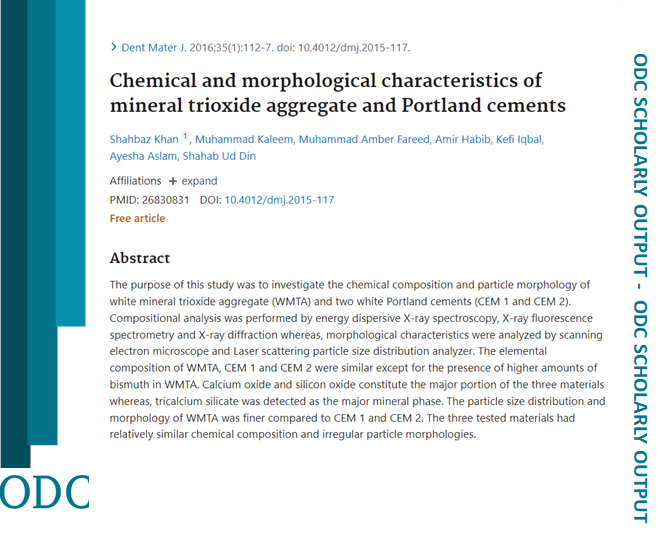 > Dent Mater J. 2016;35(1):112-7. doi: 10.4012/dmj.2015-117.

Chemical and morphological characteristics of mineral trioxide aggregate and Portland cements

Shahbaz Khan 1, Muhammad Kaleem, Muhammad Amber Fareed, Amir Habib, Kefi Iqbal, Ayesha Aslam, Shahab Ud Din

Affiliations + expand

PMID: 26830831 DOI: 10.4012/dmj.2015-117

Free article

Abstract

The purpose of this study was to investigate the chemical composition and particle morphology of white mineral trioxide aggregate (WMTA) and two white Portland cements (CEM 1 and CEM 2). Compositional analysis was performed by energy dispersive X-ray spectroscopy, X-ray fluorescence spectrometry and X-ray diffraction whereas, morphological characteristics were analyzed by scanning electron microscope and Laser scattering particle size distribution analyzer. The elemental composition of WMTA, CEM 1 and CEM 2 were similar except for the presence of higher amounts of bismuth in WMTA. Calcium oxide and silicon oxide constitute the major portion of the three materials whereas, tricalcium silicate was detected as the major mineral phase. The particle size distribution and morphology of WMTA was finer compared to CEM 1 and CEM 2. The three tested materials had relatively similar chemical composition and irregular particle morphologies.

ODC

ODC SCHOLARLY OUTPUT - ODC SCHOLARLY OUTPUT